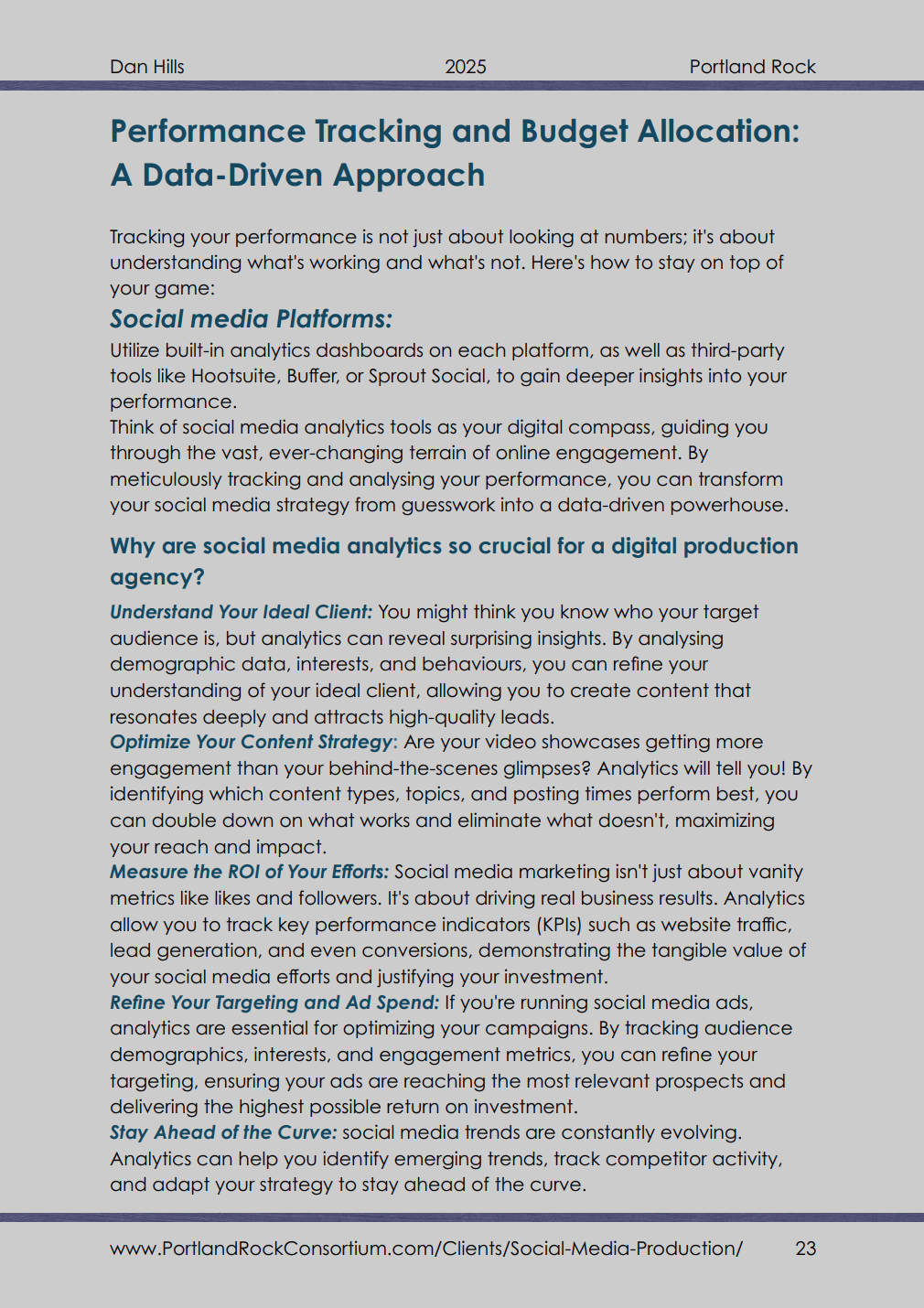 Dan Hills 2025 Portland Rock

Performance Tracking and Budget Allocation: A Data-Driven Approach

Tracking your performance is not just about looking at numbers; it's about understanding what's working and what's not. Here's how to stay on top of your game:

Social media Platforms:

Utilize built-in analytics dashboards on each platform, as well as third-party tools like Hootsuite, Buffer, or Sprout Social, to gain deeper insights into your performance.
Think of social media analytics tools as your digital compass, guiding you through the vast, ever-changing terrain of online engagement. By meticulously tracking and analysing your performance, you can transform your social media strategy from guesswork into a data-driven powerhouse.

Why are social media analytics so crucial for a digital production agency?

Understand Your Ideal Client: You might think you know who your target audience is, but analytics can reveal surprising insights. By analysing demographic data, interests, and behaviours, you can refine your understanding of your ideal client, allowing you to create content that resonates deeply and attracts high-quality leads.
Optimize Your Content Strategy: Are your video showcases getting more engagement than your behind-the-scenes glimpses? Analytics will tell you! By identifying which content types, topics, and posting times perform best, you can double down on what works and eliminate what doesn't, maximizing your reach and impact.
Measure the ROI of Your Efforts: Social media marketing isn't just about vanity metrics like likes and followers. It's about driving real business results. Analytics allow you to track key performance indicators (KPIs) such as website traffic, lead generation, and even conversions, demonstrating the tangible value of your social media efforts and justifying your investment.
Refine Your Targeting and Ad Spend: If you're running social media ads, analytics are essential for optimizing your campaigns. By tracking audience demographics, interests, and engagement metrics, you can refine your targeting, ensuring your ads are reaching the most relevant prospects and delivering the highest possible return on investment.
Stay Ahead of the Curve: social media trends are constantly evolving. Analytics can help you identify emerging trends, track competitor activity, and adapt your strategy to stay ahead of the curve.

www.PortlandRockConsortium.com/Clients/Social-Media-Production/ 23